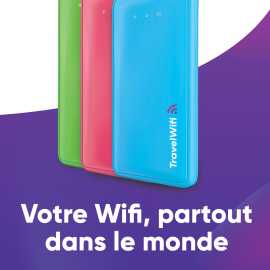 TravelWifi

Votre Wifi, partout dans le monde